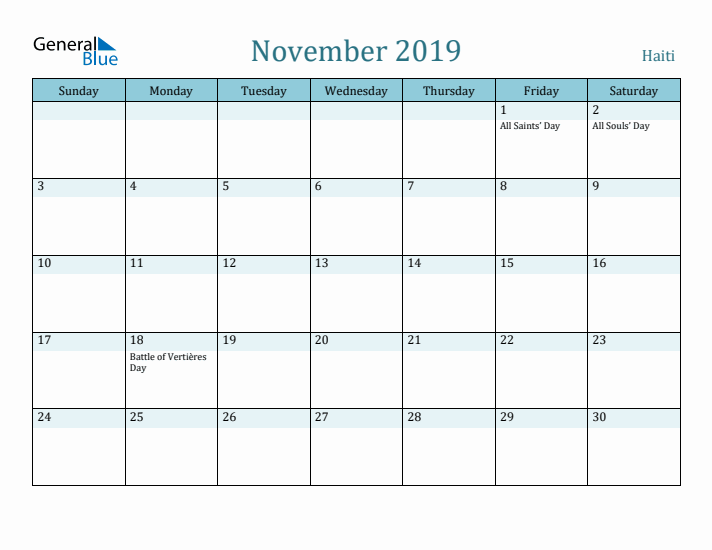 General Blue

November 2019

Haiti

| Sunday | Monday | Tuesday | Wednesday | Thursday | Friday | Saturday |
|---|---|---|---|---|---|---|
| | | | | | 1 All Saints' Day | 2 All Souls' Day |
| 3 | 4 | 5 | 6 | 7 | 8 | 9 |
| 10 | 11 | 12 | 13 | 14 | 15 | 16 |
| 17 | 18 Battle of Vertières Day | 19 | 20 | 21 | 22 | 23 |
| 24 | 25 | 26 | 27 | 28 | 29 | 30 |